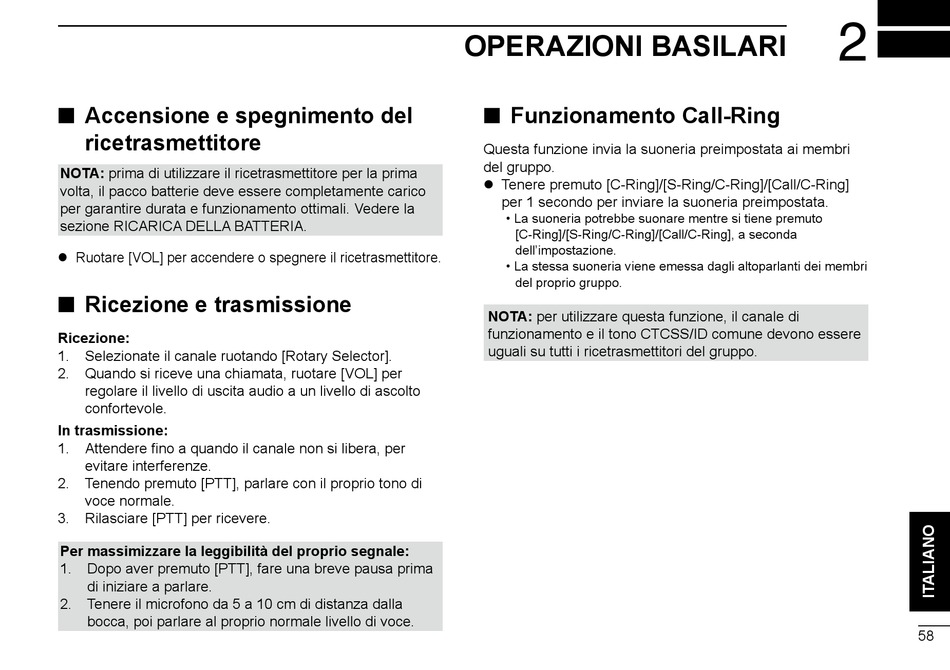 OPERAZIONI BASILARI

2

■ Accensione e spegnimento del ricetrasmettitore

NOTA: prima di utilizzare il ricetrasmettitore per la prima volta, il pacco batterie deve essere completamente carico per garantire durata e funzionamento ottimali. Vedere la sezione RICARICA DELLA BATTERIA.

● Ruotare [VOL] per accendere o spegnere il ricetrasmettitore.

■ Ricezione e trasmissione

Ricezione:
1. Selezionate il canale ruotando [Rotary Selector].
2. Quando si riceve una chiamata, ruotare [VOL] per regolare il livello di uscita audio a un livello di ascolto confortevole.

In trasmissione:
1. Attendere fino a quando il canale non si libera, per evitare interferenze.
2. Tenendo premuto [PTT], parlare con il proprio tono di voce normale.
3. Rilasciare [PTT] per ricevere.

Per massimizzare la leggibilità del proprio segnale:
1. Dopo aver premuto [PTT], fare una breve pausa prima di iniziare a parlare.
2. Tenere il microfono da 5 a 10 cm di distanza dalla bocca, poi parlare al proprio normale livello di voce.

■ Funzionamento Call-Ring

Questa funzione invia la suoneria preimpostata ai membri del gruppo.
● Tenere premuto [C-Ring]/[S-Ring/C-Ring]/[Call/C-Ring] per 1 secondo per inviare la suoneria preimpostata.
• La suoneria potrebbe suonare mentre si tiene premuto [C-Ring]/[S-Ring/C-Ring]/[Call/C-Ring], a seconda dell'impostazione.
• La stessa suoneria viene emessa dagli altoparlanti dei membri del proprio gruppo.

NOTA: per utilizzare questa funzione, il canale di funzionamento e il tono CTCSS/ID comune devono essere uguali su tutti i ricetrasmettitori del gruppo.

ITALIANO

58